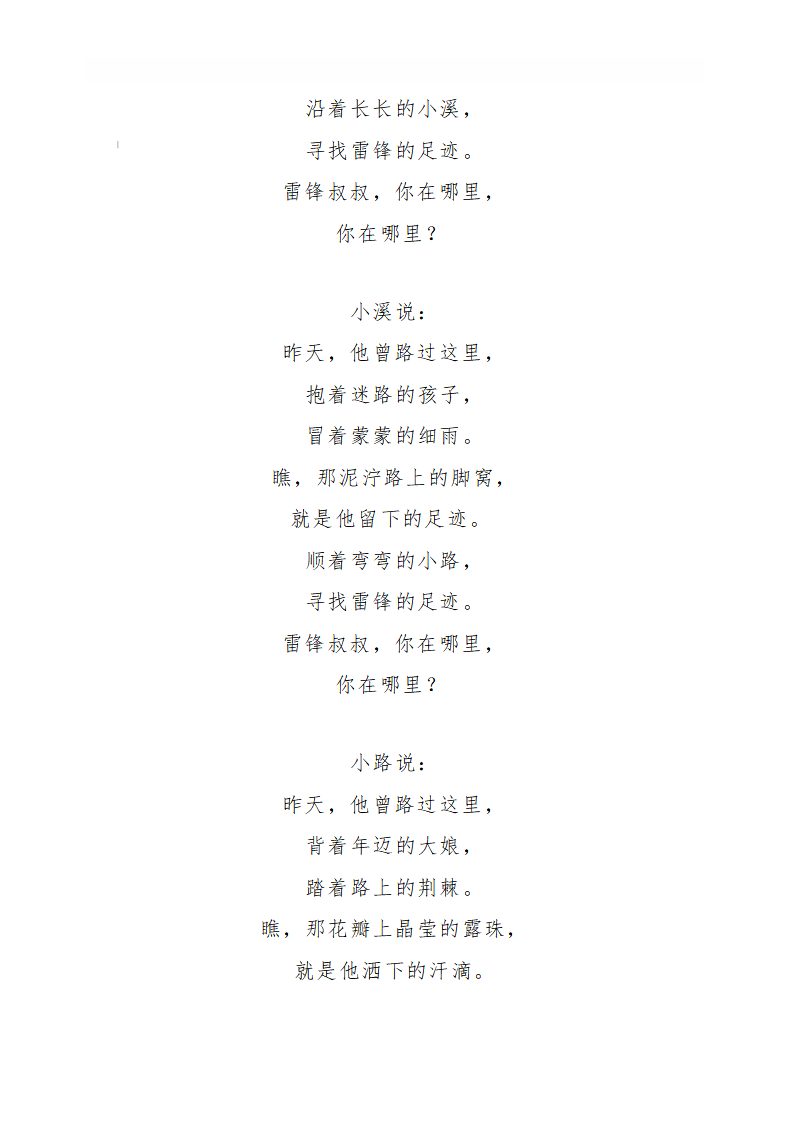 沿着长长的小溪，
寻找雷锋的足迹。
雷锋叔叔，你在哪里，
你在哪里？

小溪说：
昨天，他曾路过这里，
抱着迷路的孩子，
冒着蒙蒙的细雨。
瞧，那泥泞路上的脚窝，
就是他留下的足迹。
顺着弯弯的小路，
寻找雷锋的足迹。
雷锋叔叔，你在哪里，
你在哪里？

小路说：
昨天，他曾路过这里，
背着年迈的大娘，
踏着路上的荆棘。
瞧，那花瓣上晶莹的露珠，
就是他洒下的汗滴。